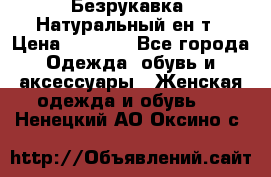 Безрукавка Натуральный ен т Цена Все города Одежда обувь и аксессуары Женская одежда и обувь Ненецкий АО Оксино с

http://Объявлений.сайт